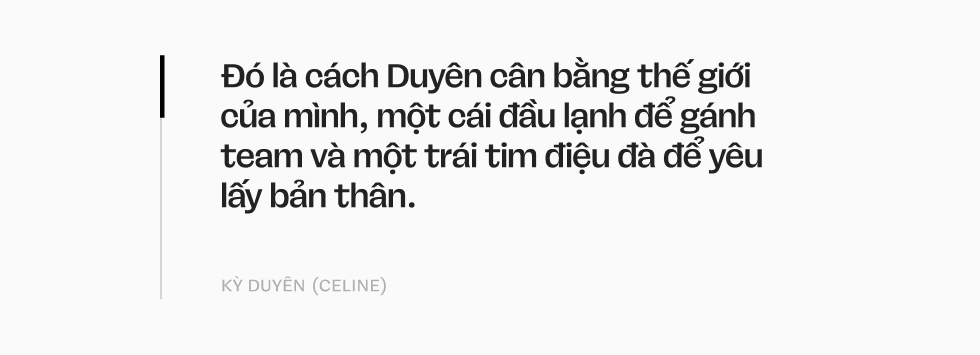 Đó là cách Duyên cân bằng thế giới của mình, một cái đầu lạnh để gánh team và một trái tim điệu đà để yêu lấy bản thân.

KỲ DUYÊN (CELINE)